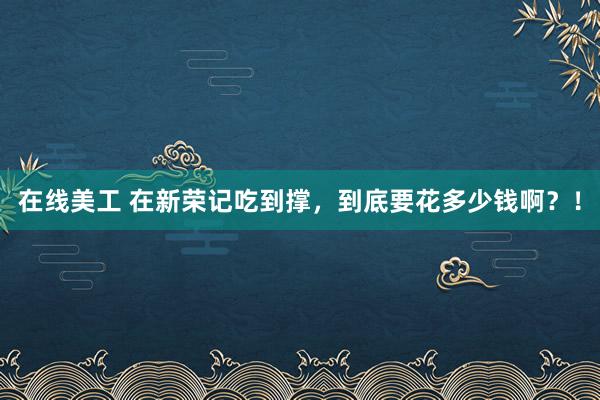 在线美工 在新荣记吃到撑，到底要花多少钱啊？！